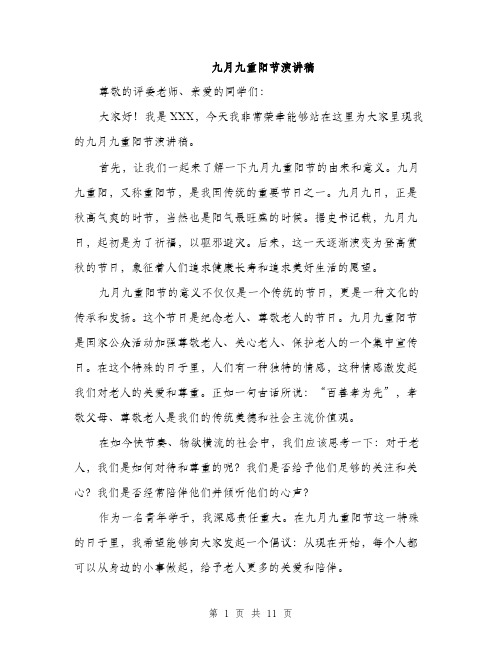 九月九重阳节演讲稿

尊敬的评委老师、亲爱的同学们:

大家好!我是XXX,今天我非常荣幸能够站在这里为大家呈现我的九月九重阳节演讲稿。

首先,让我们一起来了解一下九月九重阳节的由来和意义。九月九重阳,又称重阳节,是我国传统的重要节日之一。九月九日,正是秋高气爽的时节,当然也是阳气最旺盛的时候。据史书记载,九月九日,起初是为了祈福,以驱邪避灾。后来,这一天逐渐演变为登高赏秋的节日,象征着人们追求健康长寿和追求美好生活的愿望。

九月九重阳节的意义不仅仅是一个传统的节日,更是一种文化的传承和发扬。这个节日是纪念老人、尊敬老人的节日。九月九重阳节是国家公众活动加强尊敬老人、关心老人、保护老人的一个集中宣传日。在这个特殊的日子里,人们有一种独特的情感,这种情感激发起我们对老人的关爱和尊重。正如一句古话所说:“百善孝为先”,孝敬父母、尊敬老人是我们的传统美德和社会主流价值观。

在如今快节奏、物欲横流的社会中,我们应该思考一下:对于老人,我们是如何对待和尊重的呢?我们是否给予他们足够的关注和关心?我们是否经常陪伴他们并倾听他们的心声?

作为一名青年学子,我深感责任重大。在九月九重阳节这一特殊的日子里,我希望能够向大家发起一个倡议:从现在开始,每个人都可以从身边的小事做起,给予老人更多的关爱和陪伴。

第 1 页 共 11 页